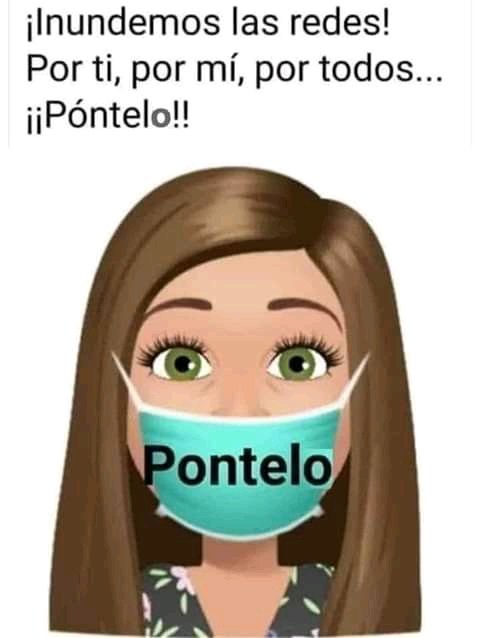 ¡Inundemos las redes!
Por ti, por mí, por todos...
¡¡Póntelo!!

Pontelo